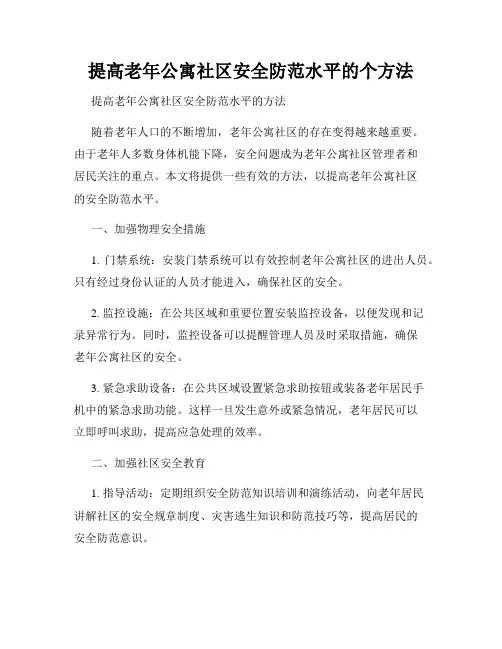 提高老年公寓社区安全防范水平的个方法

提高老年公寓社区安全防范水平的方法

随着老年人口的不断增加，老年公寓社区的存在变得越来越重要。由于老年人多数身体机能下降，安全问题成为老年公寓社区管理者和居民关注的重点。本文将提供一些有效的方法，以提高老年公寓社区的安全防范水平。

一、加强物理安全措施

1. 门禁系统：安装门禁系统可以有效控制老年公寓社区的进出人员。只有经过身份认证的人员才能进入，确保社区的安全。

2. 监控设施：在公共区域和重要位置安装监控设备，以便发现和记录异常行为。同时，监控设备可以提醒管理人员及时采取措施，确保老年公寓社区的安全。

3. 紧急求助设备：在公共区域设置紧急求助按钮或装备老年居民手机中的紧急求助功能。这样一旦发生意外或紧急情况，老年居民可以立即呼叫求助，提高应急处理的效率。

二、加强社区安全教育

1. 指导活动：定期组织安全防范知识培训和演练活动，向老年居民讲解社区的安全规章制度、灾害逃生知识和防范技巧等，提高居民的安全防范意识。